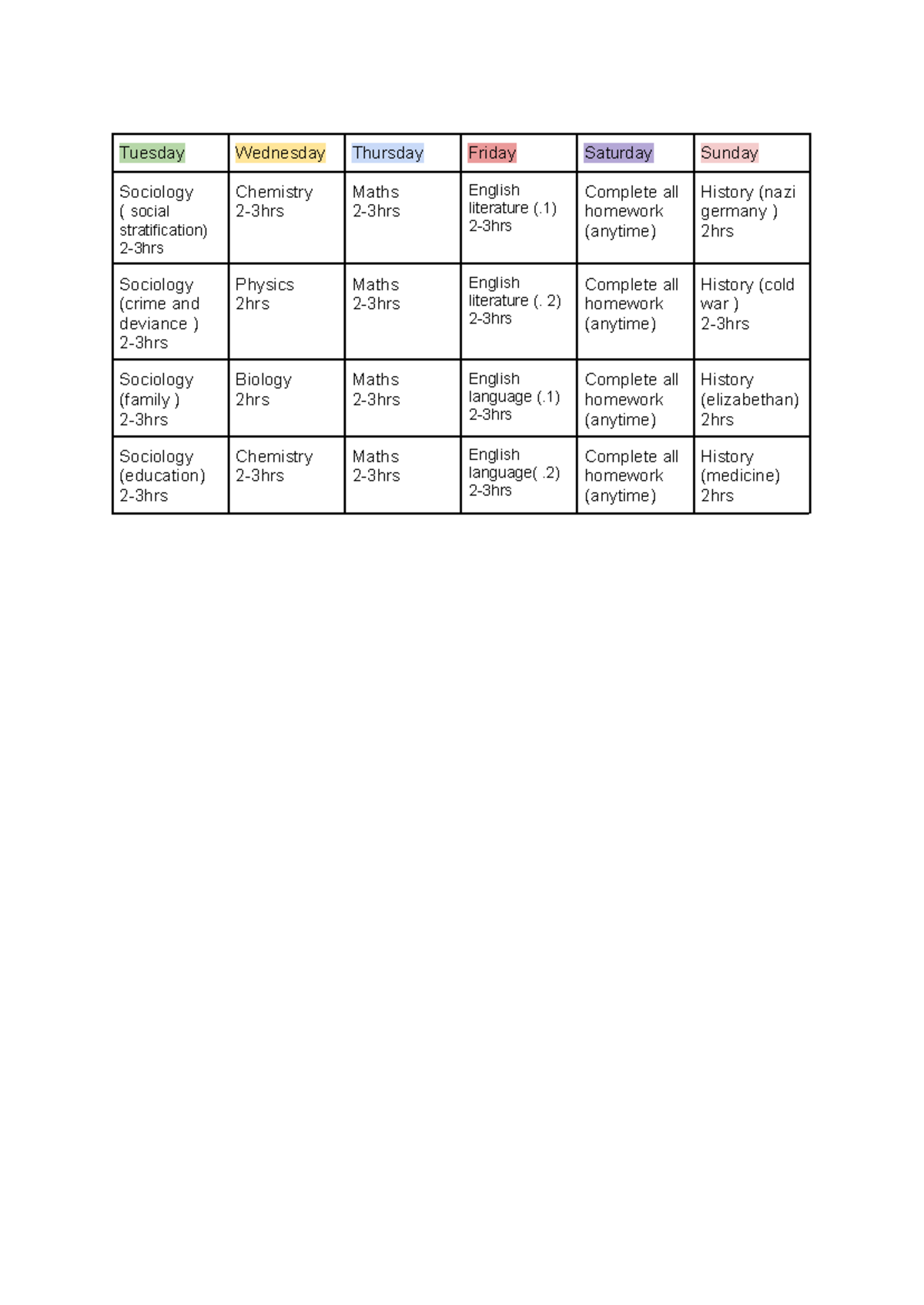 | Tuesday | Wednesday | Thursday | Friday | Saturday | Sunday |
|---|---|---|---|---|---|
| Sociology ( social stratification) 2-3hrs | Chemistry 2-3hrs | Maths 2-3hrs | English literature (.1) 2-3hrs | Complete all homework (anytime) | History (nazi germany ) 2hrs |
| Sociology (crime and deviance ) 2-3hrs | Physics 2hrs | Maths 2-3hrs | English literature (. 2) 2-3hrs | Complete all homework (anytime) | History (cold war ) 2-3hrs |
| Sociology (family ) 2-3hrs | Biology 2hrs | Maths 2-3hrs | English language (.1) 2-3hrs | Complete all homework (anytime) | History (elizabethan) 2hrs |
| Sociology (education) 2-3hrs | Chemistry 2-3hrs | Maths 2-3hrs | English language( .2) 2-3hrs | Complete all homework (anytime) | History (medicine) 2hrs |